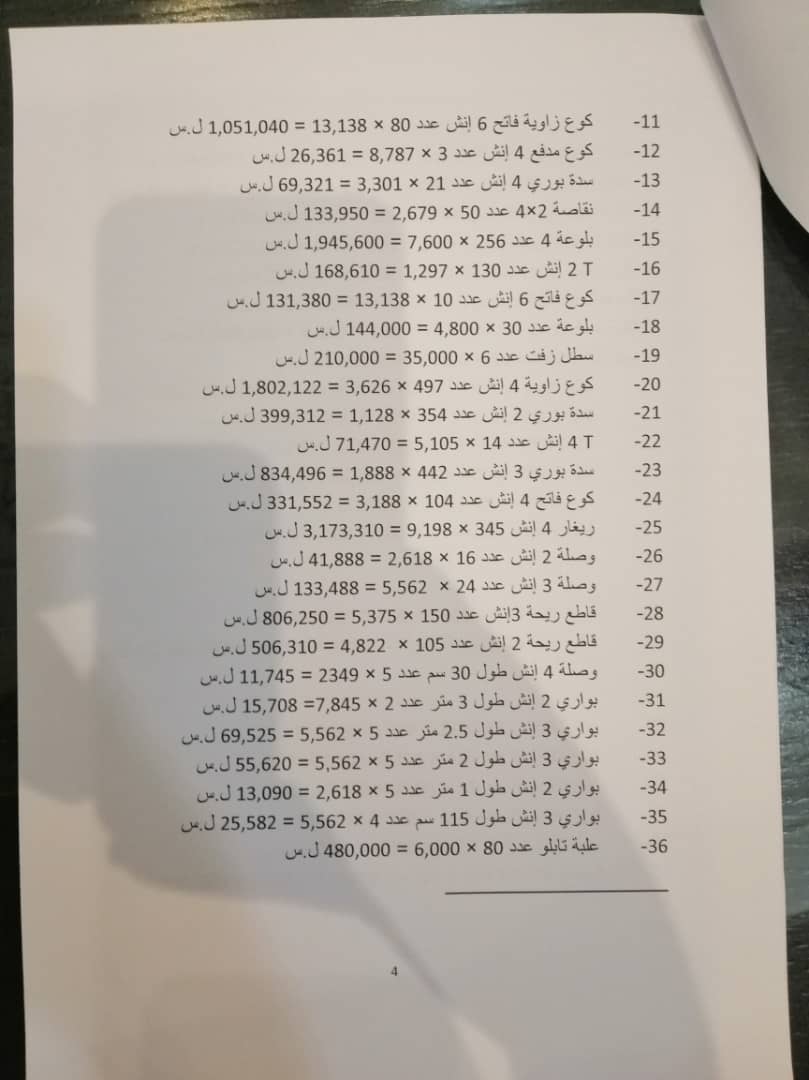 -11 كوع زاوية فاتح 6 إنش عدد 80 × 13,138 = 1,051,040 ل.س
-12 كوع مدفع 4 إنش عدد 3 × 8,787 = 26,361 ل.س
-13 سدة بوري 4 إنش عدد 21 × 3,301 = 69,321 ل.س
-14 نقاصة 2×4 عدد 50 × 2,679 = 133,950 ل.س
-15 بلوعة 4 عدد 256 × 7,600 = 1,945,600 ل.س
-16 T 2 إنش عدد 130 × 1,297 = 168,610 ل.س
-17 كوع فاتح 6 إنش عدد 10 × 13,138 = 131,380 ل.س
-18 بلوعة عدد 30 × 4,800 = 144,000 ل.س
-19 سطل زفت عدد 6 × 35,000 = 210,000 ل.س
-20 كوع زاوية 4 إنش عدد 497 × 3,626 = 1,802,122 ل.س
-21 سدة بوري 2 إنش عدد 354 × 1,128 = 399,312 ل.س
-22 T 4 إنش عدد 14 × 5,105 = 71,470 ل.س
-23 سدة بوري 3 إنش عدد 442 × 1,888 = 834,496 ل.س
-24 كوع فاتح 4 إنش عدد 104 × 3,188 = 331,552 ل.س
-25 ريغار 4 إنش 345 × 9,198 = 3,173,310 ل.س
-26 وصلة 2 إنش عدد 16 × 2,618 = 41,888 ل.س
-27 وصلة 3 إنش عدد 24 × 5,562 = 133,488 ل.س
-28 قاطع ريحة 3إنش عدد 150 × 5,375 = 806,250 ل.س
-29 قاطع ريحة 2 إنش عدد 105 × 4,822 = 506,310 ل.س
-30 وصلة 4 إنش طول 30 سم عدد 5 × 2349 = 11,745 ل.س
-31 بواري 2 إنش طول 3 متر عدد 2 × 7,845= 15,708 ل.س
-32 بواري 3 إنش طول 2.5 متر عدد 5 × 5,562 = 69,525 ل.س
-33 بواري 3 إنش طول 2 متر عدد 5 × 5,562 = 55,620 ل.س
-34 بواري 2 إنش طول 1 متر عدد 5 × 2,618 = 13,090 ل.س
-35 بواري 3 إنش طول 115 سم عدد 4 × 5,562 = 25,582 ل.س
-36 علبة تابلو عدد 80 × 6,000 = 480,000 ل.س

4